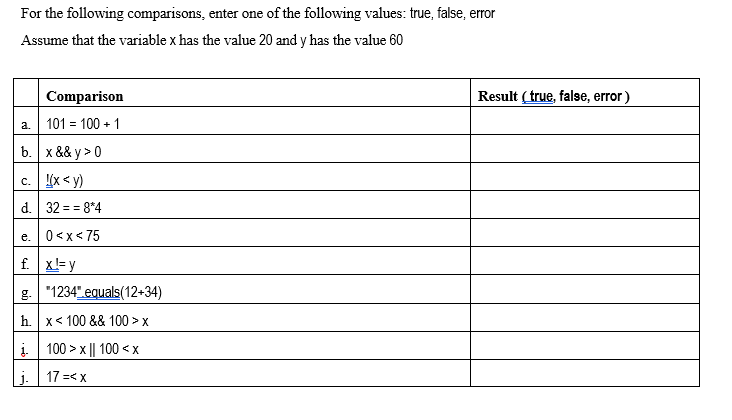 For the following comparisons, enter one of the following values: true, false, error

Assume that the variable x has the value 20 and y has the value 60

| | Comparison | Result ( true, false, error ) |
|---|---|---|
| a. | 101 = 100 + 1 | |
| b. | x && y > 0 | |
| c. | !(x < y) | |
| d. | 32 = = 8*4 | |
| e. | 0 < x < 75 | |
| f. | x != y | |
| g. | "1234".equals(12+34) | |
| h. | x < 100 && 100 > x | |
| i. | 100 > x \|\| 100 < x | |
| j. | 17 =< x | |